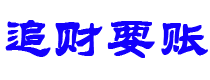 追财要账